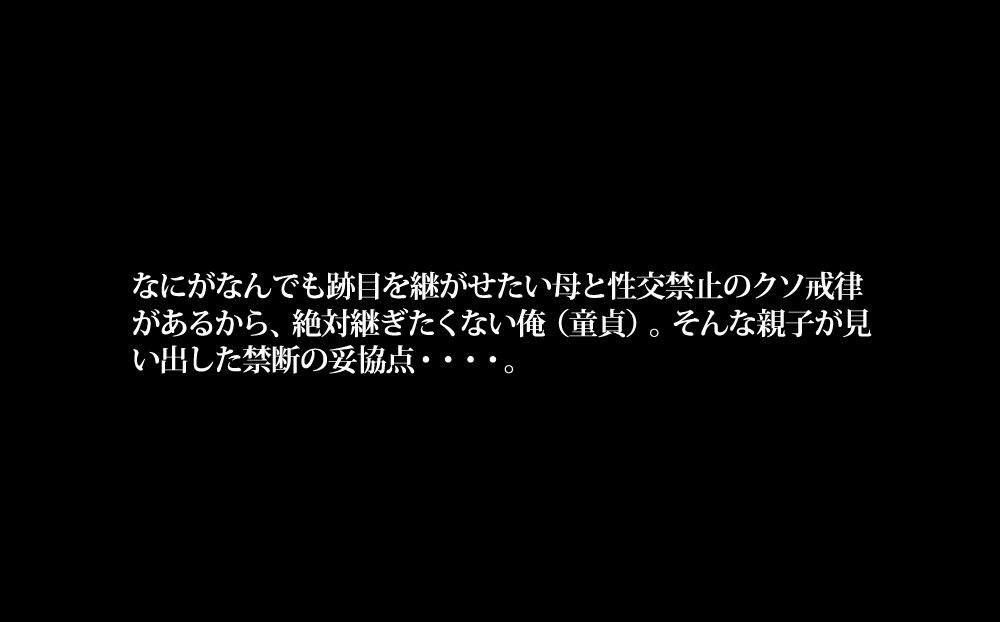 なにがなんでも跡目を継がせたい母と性交禁止のクソ戒律があるから、絶対継ぎたくない俺（童貞）。そんな親子が見い出した禁断の妥協点・・・・。